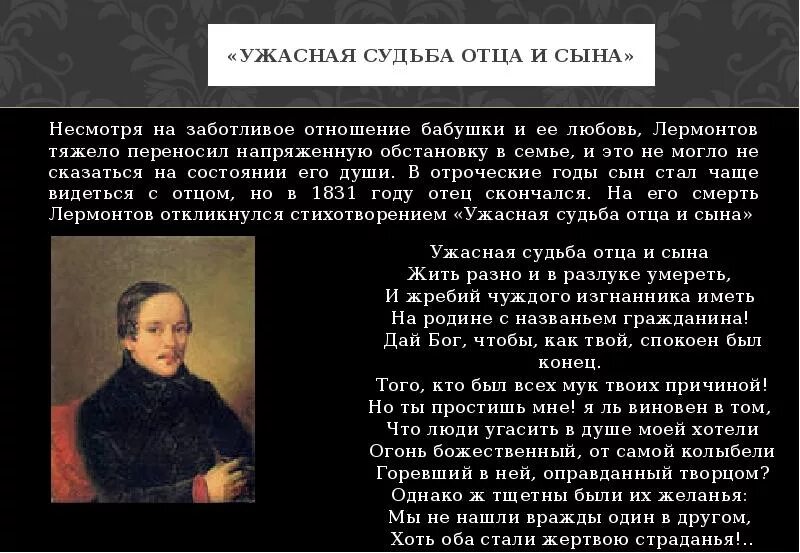 «УЖАСНАЯ СУДЬБА ОТЦА И СЫНА»

Несмотря на заботливое отношение бабушки и ее любовь, Лермонтов тяжело переносил напряженную обстановку в семье, и это не могло не сказаться на состоянии его души. В отроческие годы сын стал чаще видеться с отцом, но в 1831 году отец скончался. На его смерть Лермонтов откликнулся стихотворением «Ужасная судьба отца и сына»

Ужасная судьба отца и сына
Жить разно и в разлуке умереть,
И жребий чуждого изгнанника иметь
На родине с названьем гражданина!
Дай Бог, чтобы, как твой, спокоен был конец.
Того, кто был всех мук твоих причиной!
Но ты простишь мне! я ль виновен в том,
Что люди угасить в душе моей хотели
Огонь божественный, от самой колыбели
Горевший в ней, оправданный творцом?
Однако ж тщетны были их желанья:
Мы не нашли вражды один в другом,
Хоть оба стали жертвою страданья!..